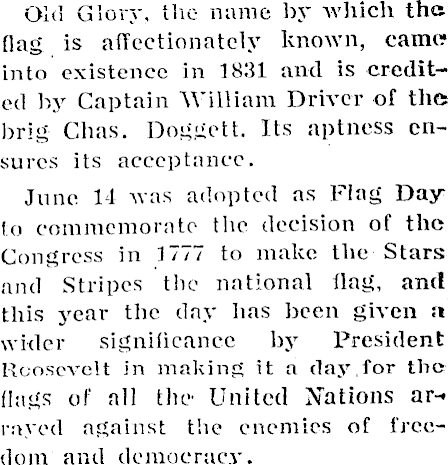 Old Glory, the name by which the flag is affectionately known, came into existence in 1831 and is credited by Captain William Driver of the brig Chas. Doggett. Its aptness ensures its acceptance.

June 14 was adopted as Flag Day to commemorate the decision of the Congress in 1777 to make the Stars and Stripes the national flag, and this year the day has been given a wider significance by President Roosevelt in making it a day for the flags of all the United Nations arrayed against the enemies of freedom and democracy.